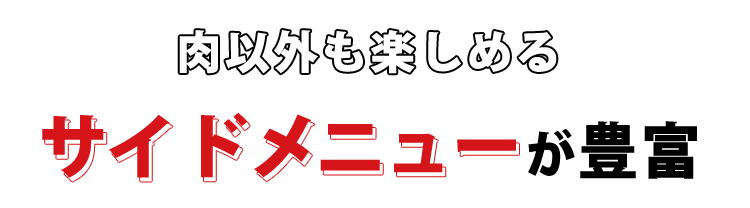 肉以外も楽しめる

サイドメニューが豊富